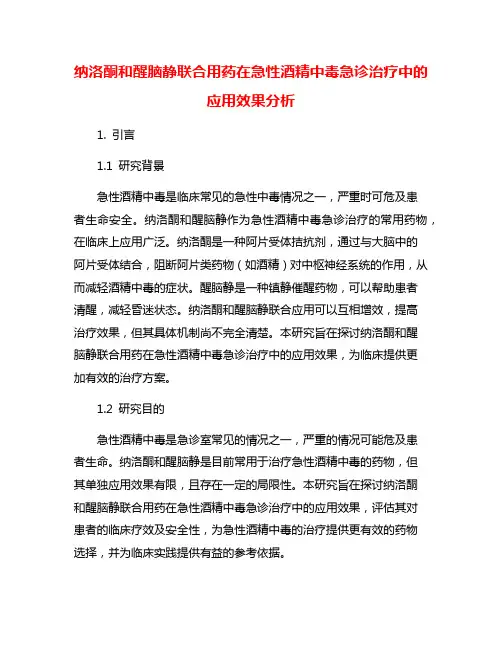 纳洛酮和醒脑静联合用药在急性酒精中毒急诊治疗中的应用效果分析

1. 引言

1.1 研究背景

急性酒精中毒是临床常见的急性中毒情况之一，严重时可危及患者生命安全。纳洛酮和醒脑静作为急性酒精中毒急诊治疗的常用药物，在临床上应用广泛。纳洛酮是一种阿片受体拮抗剂，通过与大脑中的阿片受体结合，阻断阿片类药物（如酒精）对中枢神经系统的作用，从而减轻酒精中毒的症状。醒脑静是一种镇静催醒药物，可以帮助患者清醒，减轻昏迷状态。纳洛酮和醒脑静联合应用可以互相增效，提高治疗效果，但其具体机制尚不完全清楚。本研究旨在探讨纳洛酮和醒脑静联合用药在急性酒精中毒急诊治疗中的应用效果，为临床提供更加有效的治疗方案。

1.2 研究目的

急性酒精中毒是急诊室常见的情况之一，严重的情况可能危及患者生命。纳洛酮和醒脑静是目前常用于治疗急性酒精中毒的药物，但其单独应用效果有限，且存在一定的局限性。本研究旨在探讨纳洛酮和醒脑静联合用药在急性酒精中毒急诊治疗中的应用效果，评估其对患者的临床疗效及安全性，为急性酒精中毒的治疗提供更有效的药物选择，并为临床实践提供有益的参考依据。